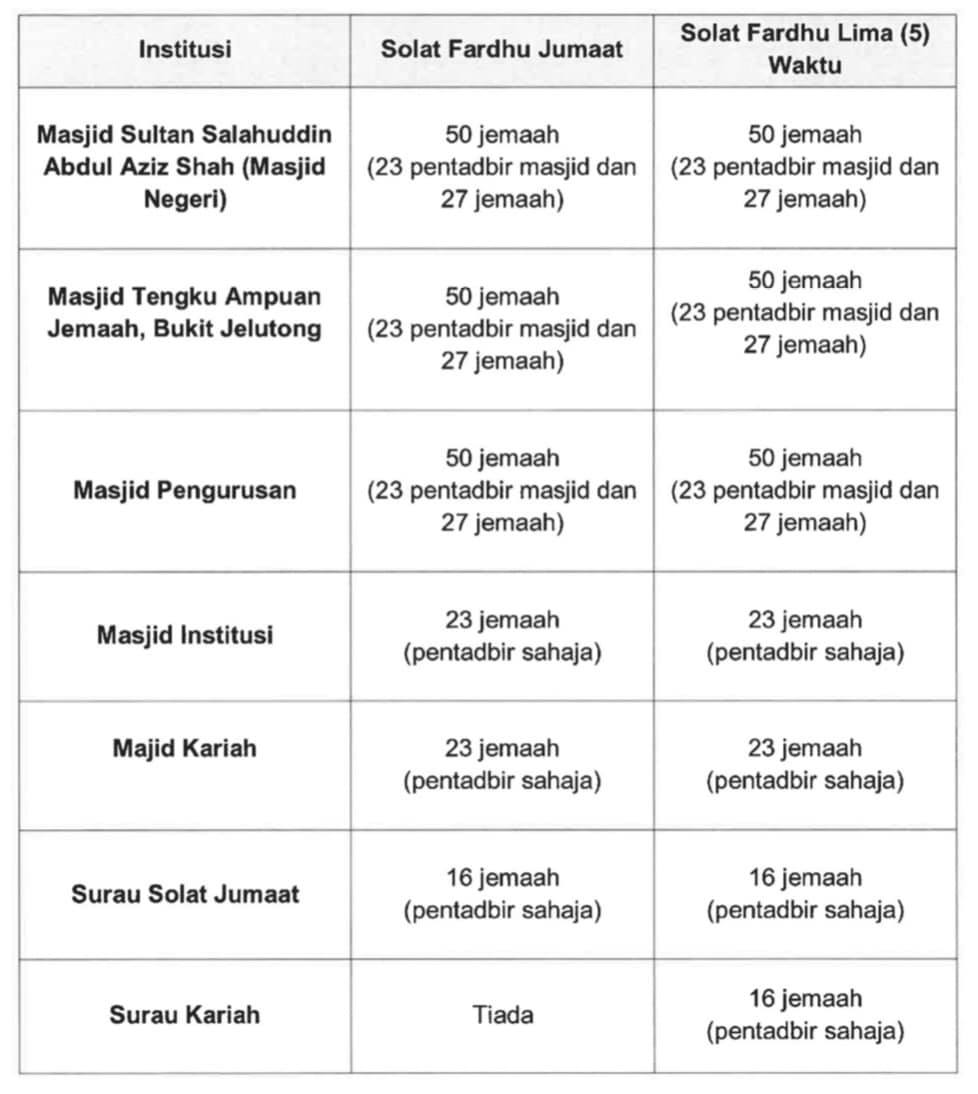 | Institusi | Solat Fardhu Jumaat | Solat Fardhu Lima (5) Waktu |
|---|---|---|
| Masjid Sultan Salahuddin Abdul Aziz Shah (Masjid Negeri) | 50 jemaah (23 pentadbir masjid dan 27 jemaah) | 50 jemaah (23 pentadbir masjid dan 27 jemaah) |
| Masjid Tengku Ampuan Jemaah, Bukit Jelutong | 50 jemaah (23 pentadbir masjid dan 27 jemaah) | 50 jemaah (23 pentadbir masjid dan 27 jemaah) |
| Masjid Pengurusan | 50 jemaah (23 pentadbir masjid dan 27 jemaah) | 50 jemaah (23 pentadbir masjid dan 27 jemaah) |
| Masjid Institusi | 23 jemaah (pentadbir sahaja) | 23 jemaah (pentadbir sahaja) |
| Majid Kariah | 23 jemaah (pentadbir sahaja) | 23 jemaah (pentadbir sahaja) |
| Surau Solat Jumaat | 16 jemaah (pentadbir sahaja) | 16 jemaah (pentadbir sahaja) |
| Surau Kariah | Tiada | 16 jemaah (pentadbir sahaja) |